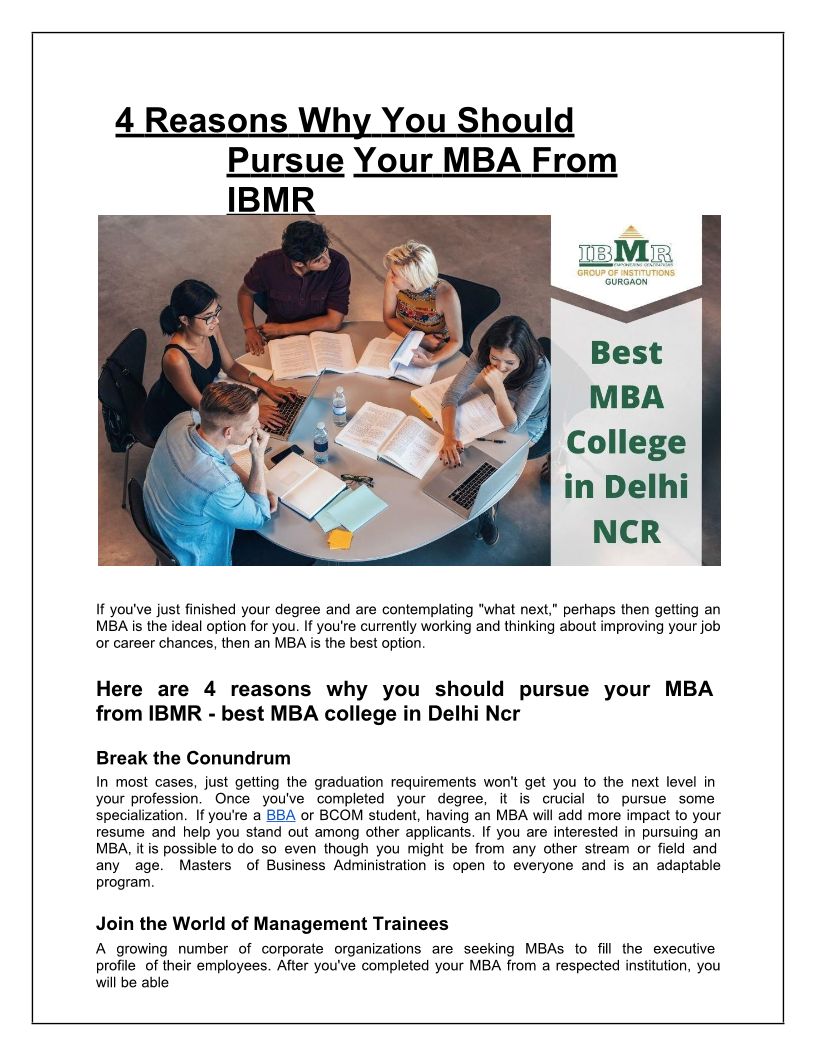 4 Reasons Why You Should Pursue Your MBA From IBMR

IBMR
GROUP OF INSTITUTIONS
GURGAON

Best MBA College in Delhi NCR

If you've just finished your degree and are contemplating "what next," perhaps then getting an MBA is the ideal option for you. If you're currently working and thinking about improving your job or career chances, then an MBA is the best option.

Here are 4 reasons why you should pursue your MBA from IBMR - best MBA college in Delhi Ncr

Break the Conundrum

In most cases, just getting the graduation requirements won't get you to the next level in your profession. Once you've completed your degree, it is crucial to pursue some specialization. If you're a BBA or BCOM student, having an MBA will add more impact to your resume and help you stand out among other applicants. If you are interested in pursuing an MBA, it is possible to do so even though you might be from any other stream or field and any age. Masters of Business Administration is open to everyone and is an adaptable program.

Join the World of Management Trainees

A growing number of corporate organizations are seeking MBAs to fill the executive profile of their employees. After you've completed your MBA from a respected institution, you will be able